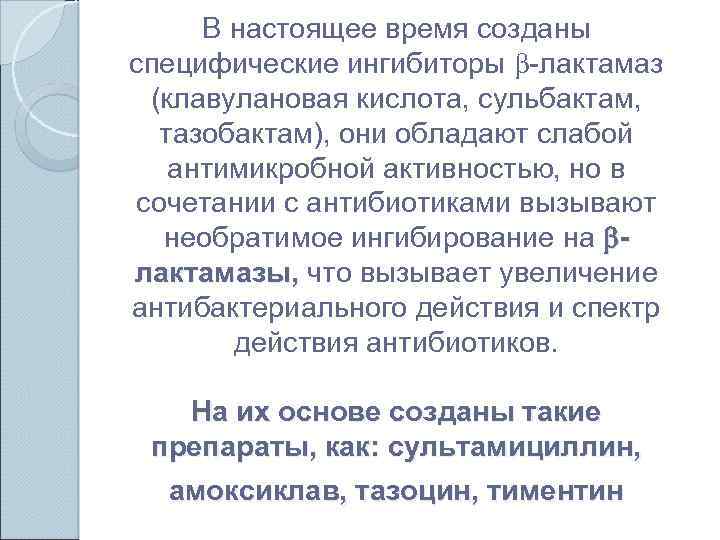 В настоящее время созданы специфические ингибиторы β-лактамаз (клавулановая кислота, сульбактам, тазобактам), они обладают слабой антимикробной активностью, но в сочетании с антибиотиками вызывают необратимое ингибирование на β-лактамазы, что вызывает увеличение антибактериального действия и спектр действия антибиотиков.

На их основе созданы такие препараты, как: сультамициллин, амоксиклав, тазоцин, тиментин